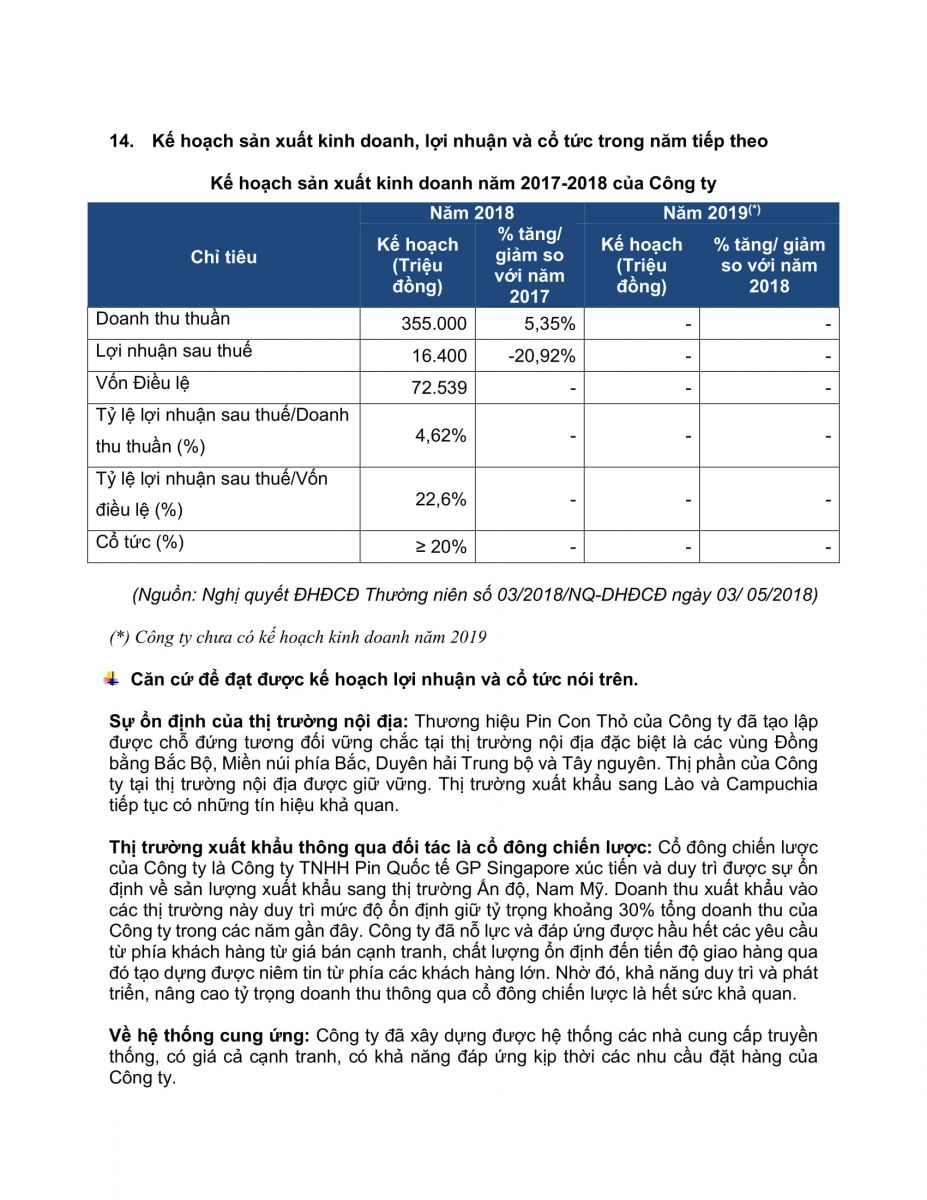 14. Kế hoạch sản xuất kinh doanh, lợi nhuận và cổ tức trong năm tiếp theo

Kế hoạch sản xuất kinh doanh năm 2017-2018 của Công ty

| Chỉ tiêu | Năm 2018 Kế hoạch (Triệu đồng) | Năm 2018 % tăng/ giảm so với năm 2017 | Năm 2019$^{(*)}$ Kế hoạch (Triệu đồng) | Năm 2019$^{(*)}$ % tăng/ giảm so với năm 2018 |
|---|---|---|---|---|
| Doanh thu thuần | 355.000 | 5,35% | - | - |
| Lợi nhuận sau thuế | 16.400 | -20,92% | - | - |
| Vốn Điều lệ | 72.539 | - | - | - |
| Tỷ lệ lợi nhuận sau thuế/Doanh thu thuần (%) | 4,62% | - | - | - |
| Tỷ lệ lợi nhuận sau thuế/Vốn điều lệ (%) | 22,6% | - | - | - |
| Cổ tức (%) | ≥ 20% | - | - | - |

(Nguồn: Nghị quyết ĐHĐCĐ Thường niên số 03/2018/NQ-DHĐCĐ ngày 03/ 05/2018)

(*) Công ty chưa có kế hoạch kinh doanh năm 2019

Căn cứ để đạt được kế hoạch lợi nhuận và cổ tức nói trên.

Sự ổn định của thị trường nội địa: Thương hiệu Pin Con Thỏ của Công ty đã tạo lập được chỗ đứng tương đối vững chắc tại thị trường nội địa đặc biệt là các vùng Đồng bằng Bắc Bộ, Miền núi phía Bắc, Duyên hải Trung bộ và Tây nguyên. Thị phần của Công ty tại thị trường nội địa được giữ vững. Thị trường xuất khẩu sang Lào và Campuchia tiếp tục có những tín hiệu khả quan.

Thị trường xuất khẩu thông qua đối tác là cổ đông chiến lược: Cổ đông chiến lược của Công ty là Công ty TNHH Pin Quốc tế GP Singapore xúc tiến và duy trì được sự ổn định về sản lượng xuất khẩu sang thị trường Ấn độ, Nam Mỹ. Doanh thu xuất khẩu vào các thị trường này duy trì mức độ ổn định giữ tỷ trọng khoảng 30% tổng doanh thu của Công ty trong các năm gần đây. Công ty đã nỗ lực và đáp ứng được hầu hết các yêu cầu từ phía khách hàng từ giá bán cạnh tranh, chất lượng ổn định đến tiến độ giao hàng qua đó tạo dựng được niềm tin từ phía các khách hàng lớn. Nhờ đó, khả năng duy trì và phát triển, nâng cao tỷ trọng doanh thu thông qua cổ đông chiến lược là hết sức khả quan.

Về hệ thống cung ứng: Công ty đã xây dựng được hệ thống các nhà cung cấp truyền thống, có giá cả cạnh tranh, có khả năng đáp ứng kịp thời các nhu cầu đặt hàng của Công ty.